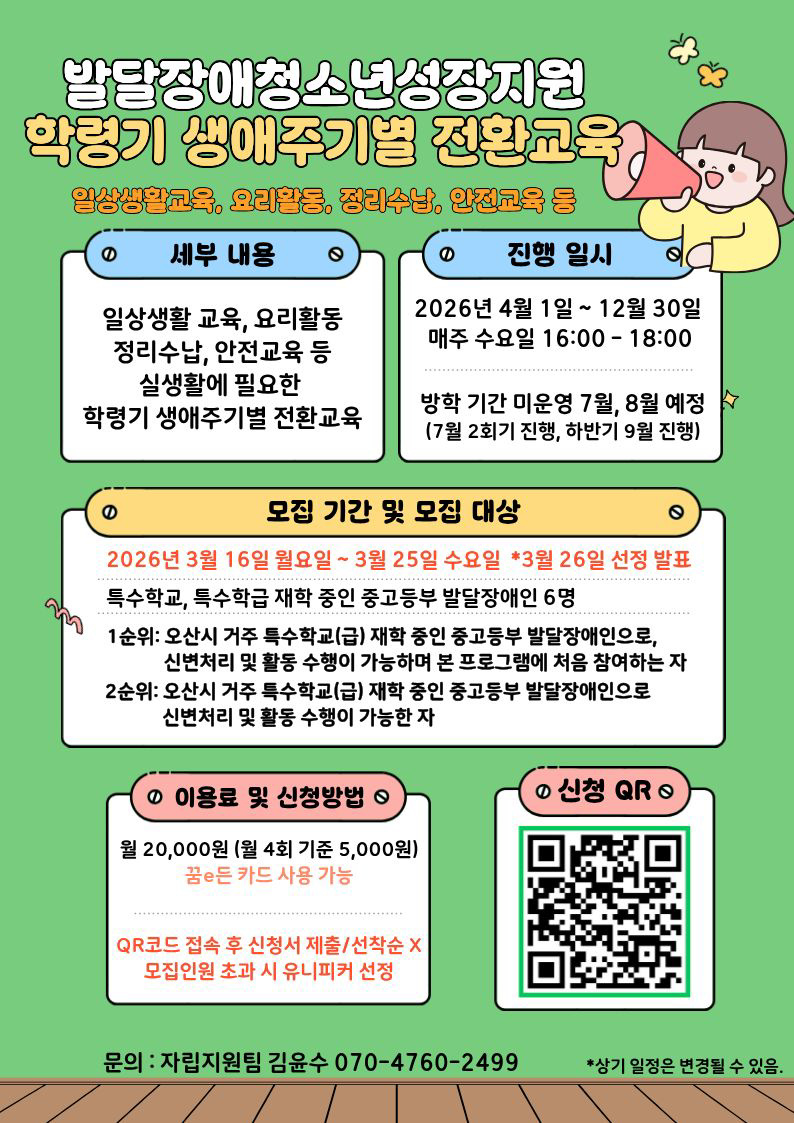 발달장애청소년성장지원
학령기 생애주기별 전환교육

일상생활교육, 요리활동, 정리수납, 안전교육 등

세부 내용

일상생활 교육, 요리활동
정리수납, 안전교육 등
실생활에 필요한
학령기 생애주기별 전환교육

진행 일시

2026년 4월 1일 ~ 12월 30일
매주 수요일 16:00 - 18:00

방학 기간 미운영 7월, 8월 예정
(7월 2회기 진행, 하반기 9월 진행)

모집 기간 및 모집 대상

2026년 3월 16일 월요일 ~ 3월 25일 수요일 *3월 26일 선정 발표

특수학교, 특수학급 재학 중인 중고등부 발달장애인 6명

1순위: 오산시 거주 특수학교(급) 재학 중인 중고등부 발달장애인으로, 신변처리 및 활동 수행이 가능하며 본 프로그램에 처음 참여하는 자
2순위: 오산시 거주 특수학교(급) 재학 중인 중고등부 발달장애인으로 신변처리 및 활동 수행이 가능한 자

이용료 및 신청방법

월 20,000원 (월 4회 기준 5,000원)
꿈e든 카드 사용 가능

QR코드 접속 후 신청서 제출/선착순 X
모집인원 초과 시 유니피커 선정

신청 QR

문의 : 자립지원팀 김윤수 070-4760-2499

*상기 일정은 변경될 수 있음.